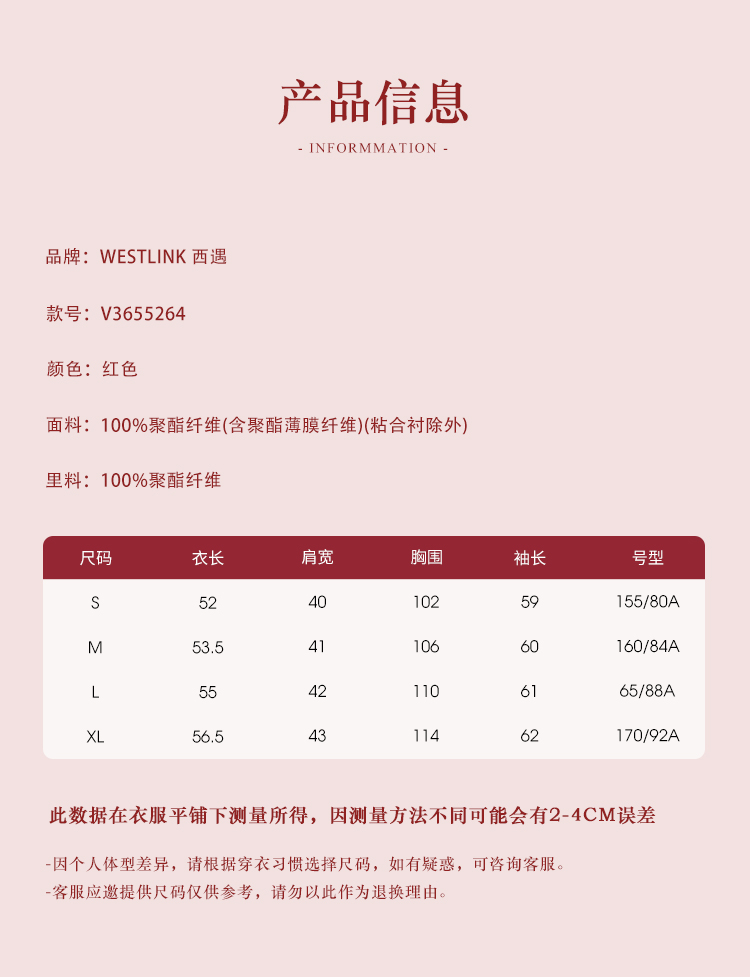 产品信息

- INFORMMATION -

品牌：WESTLINK 西遇

款号：V3655264

颜色：红色

面料：100%聚酯纤维(含聚酯薄膜纤维)(粘合衬除外)

里料：100%聚酯纤维

| 尺码 | 衣长 | 肩宽 | 胸围 | 袖长 | 号型 |
|---|---|---|---|---|---|
| S | 52 | 40 | 102 | 59 | 155/80A |
| M | 53.5 | 41 | 106 | 60 | 160/84A |
| L | 55 | 42 | 110 | 61 | 65/88A |
| XL | 56.5 | 43 | 114 | 62 | 170/92A |

此数据在衣服平铺下测量所得，因测量方法不同可能会有2-4CM误差

-因个人体型差异，请根据穿衣习惯选择尺码，如有疑惑，可咨询客服。
-客服应邀提供尺码仅供参考，请勿以此作为退换理由。